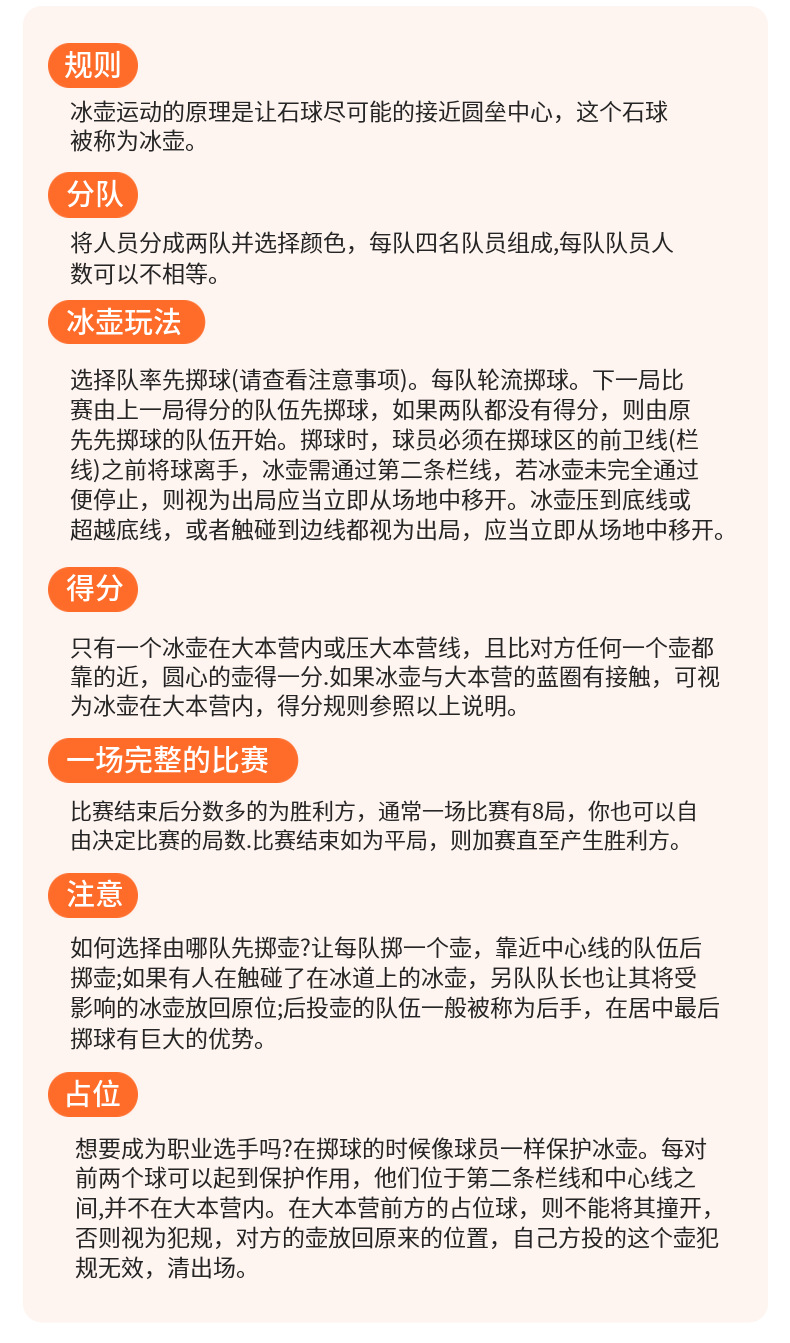 规则

冰壶运动的原理是让石球尽可能的接近圆垒中心，这个石球被称为冰壶。

分队

将人员分成两队并选择颜色，每队四名队员组成,每队队员人数可以不相等。

冰壶玩法

选择队率先掷球(请查看注意事项)。每队轮流掷球。下一局比赛由上一局得分的队伍先掷球，如果两队都没有得分，则由原先先掷球的队伍开始。掷球时，球员必须在掷球区的前卫线(栏线)之前将球离手，冰壶需通过第二条栏线，若冰壶未完全通过便停止，则视为出局应当立即从场地中移开。冰壶压到底线或超越底线，或者触碰到边线都视为出局，应当立即从场地中移开。

得分

只有一个冰壶在大本营内或压大本营线，且比对方任何一个壶都靠的近，圆心的壶得一分.如果冰壶与大本营的蓝圈有接触，可视为冰壶在大本营内，得分规则参照以上说明。

一场完整的比赛

比赛结束后分数多的为胜利方，通常一场比赛有8局，你也可以自由决定比赛的局数.比赛结束如为平局，则加赛直至产生胜利方。

注意

如何选择由哪队先掷壶?让每队掷一个壶，靠近中心线的队伍后掷壶;如果有人在触碰了在冰道上的冰壶，另队队长也让其将受影响的冰壶放回原位;后投壶的队伍一般被称为后手，在居中最后掷球有巨大的优势。

占位

想要成为职业选手吗?在掷球的时候像球员一样保护冰壶。每对前两个球可以起到保护作用，他们位于第二条栏线和中心线之间,并不在大本营内。在大本营前方的占位球，则不能将其撞开，否则视为犯规，对方的壶放回原来的位置，自己方投的这个壶犯规无效，清出场。